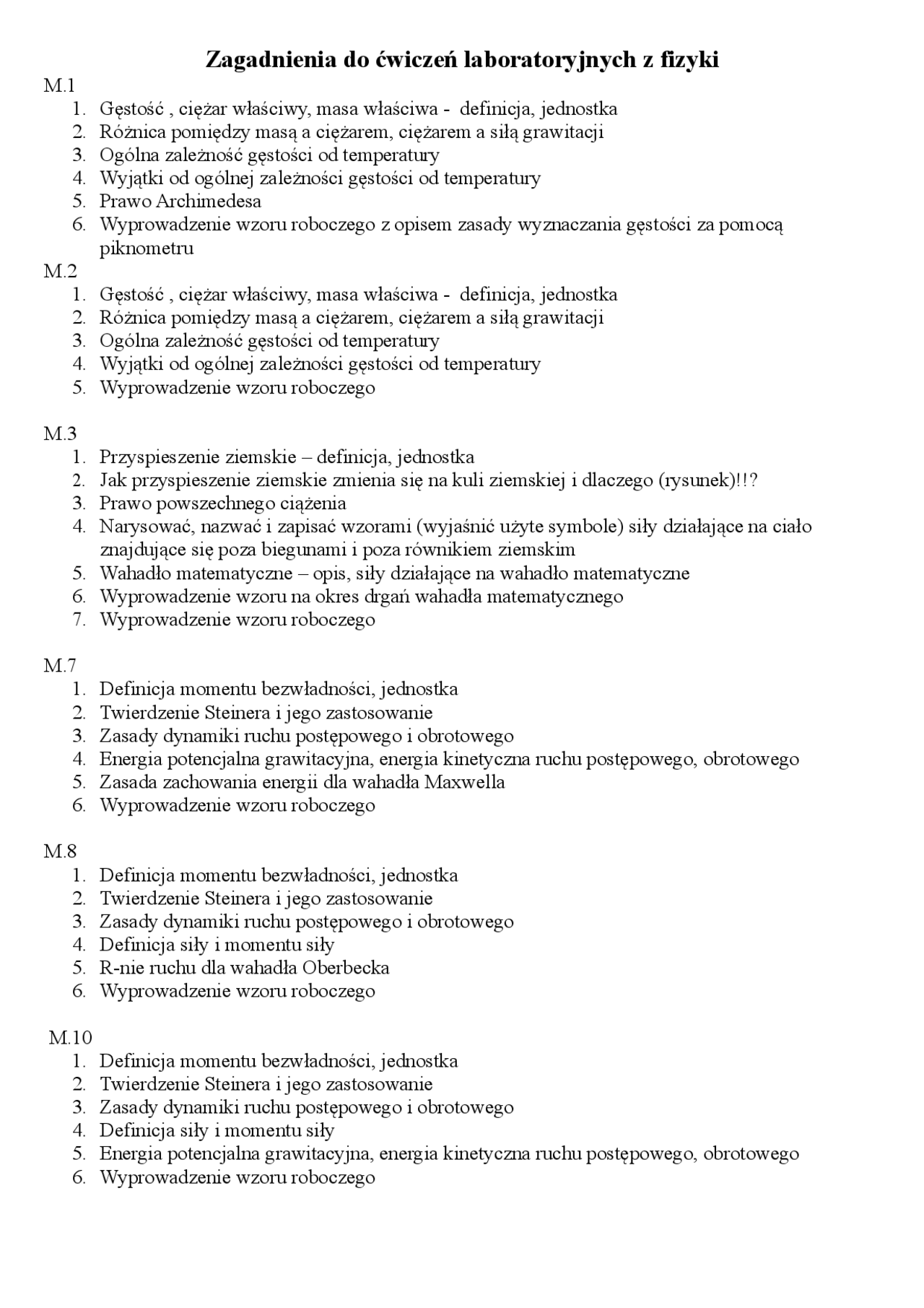 Zagadnienia do ćwiczeń laboratoryjnych z fizyki

M.1
1. Gęstość , ciężar właściwy, masa właściwa - definicja, jednostka
2. Różnica pomiędzy masą a ciężarem, ciężarem a siłą grawitacji
3. Ogólna zależność gęstości od temperatury
4. Wyjątki od ogólnej zależności gęstości od temperatury
5. Prawo Archimedesa
6. Wyprowadzenie wzoru roboczego z opisem zasady wyznaczania gęstości za pomocą piknometru

M.2
1. Gęstość , ciężar właściwy, masa właściwa - definicja, jednostka
2. Różnica pomiędzy masą a ciężarem, ciężarem a siłą grawitacji
3. Ogólna zależność gęstości od temperatury
4. Wyjątki od ogólnej zależności gęstości od temperatury
5. Wyprowadzenie wzoru roboczego

M.3
1. Przyspieszenie ziemskie – definicja, jednostka
2. Jak przyspieszenie ziemskie zmienia się na kuli ziemskiej i dlaczego (rysunek)!!?
3. Prawo powszechnego ciążenia
4. Narysować, nazwać i zapisać wzorami (wyjaśnić użyte symbole) siły działające na ciało znajdujące się poza biegunami i poza równikiem ziemskim
5. Wahadło matematyczne – opis, siły działające na wahadło matematyczne
6. Wyprowadzenie wzoru na okres drgań wahadła matematycznego
7. Wyprowadzenie wzoru roboczego

M.7
1. Definicja momentu bezwładności, jednostka
2. Twierdzenie Steinera i jego zastosowanie
3. Zasady dynamiki ruchu postępowego i obrotowego
4. Energia potencjalna grawitacyjna, energia kinetyczna ruchu postępowego, obrotowego
5. Zasada zachowania energii dla wahadła Maxwella
6. Wyprowadzenie wzoru roboczego

M.8
1. Definicja momentu bezwładności, jednostka
2. Twierdzenie Steinera i jego zastosowanie
3. Zasady dynamiki ruchu postępowego i obrotowego
4. Definicja siły i momentu siły
5. R-nie ruchu dla wahadła Oberbecka
6. Wyprowadzenie wzoru roboczego

M.10
1. Definicja momentu bezwładności, jednostka
2. Twierdzenie Steinera i jego zastosowanie
3. Zasady dynamiki ruchu postępowego i obrotowego
4. Definicja siły i momentu siły
5. Energia potencjalna grawitacyjna, energia kinetyczna ruchu postępowego, obrotowego
6. Wyprowadzenie wzoru roboczego